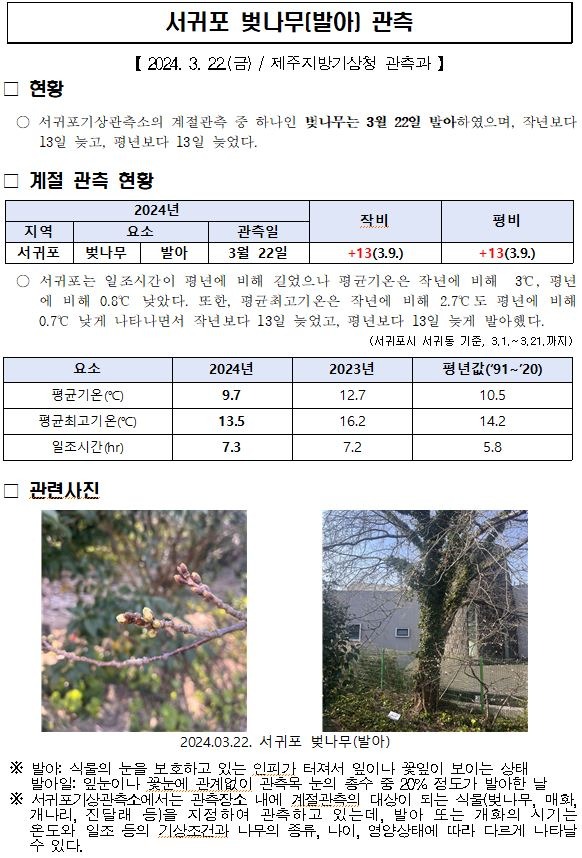 서귀포 벚나무(발아) 관측

【 2024. 3. 22.(금) / 제주지방기상청 관측과 】

□ 현황

○ 서귀포기상관측소의 계절관측 중 하나인 벚나무는 3월 22일 발아하였으며, 작년보다 13일 늦고, 평년보다 13일 늦었다.

□ 계절 관측 현황

| 2024년 | | | | 작비 | 평비 |
|---|---|---|---|---|---|
| 지역 | 요소 | | 관측일 | | |
| 서귀포 | 벚나무 | 발아 | 3월 22일 | +13(3.9.) | +13(3.9.) |

○ 서귀포는 일조시간이 평년에 비해 길었으나 평균기온은 작년에 비해 3℃, 평년에 비해 0.8℃ 낮았다. 또한, 평균최고기온은 작년에 비해 2.7℃도 평년에 비해 0.7℃ 낮게 나타나면서 작년보다 13일 늦었고, 평년보다 13일 늦게 발아했다.

(서귀포시 서귀동 기준, 3.1.~3.21.까지)

| 요소 | 2024년 | 2023년 | 평년값('91~'20) |
|---|---|---|---|
| 평균기온(℃) | 9.7 | 12.7 | 10.5 |
| 평균최고기온(℃) | 13.5 | 16.2 | 14.2 |
| 일조시간(hr) | 7.3 | 7.2 | 5.8 |

□ 관련사진

2024.03.22. 서귀포 벚나무(발아)

※ 발아: 식물의 눈을 보호하고 있는 인피가 터져서 잎이나 꽃잎이 보이는 상태
발아일: 잎눈이나 꽃눈에 관계없이 관측목 눈의 총수 중 20% 정도가 발아한 날
※ 서귀포기상관측소에서는 관측장소 내에 계절관측의 대상이 되는 식물(벚나무, 매화, 개나리, 진달래 등)을 지정하여 관측하고 있는데, 발아 또는 개화의 시기는 온도와 일조 등의 기상조건과 나무의 종류, 나이, 영양상태에 따라 다르게 나타날 수 있다.